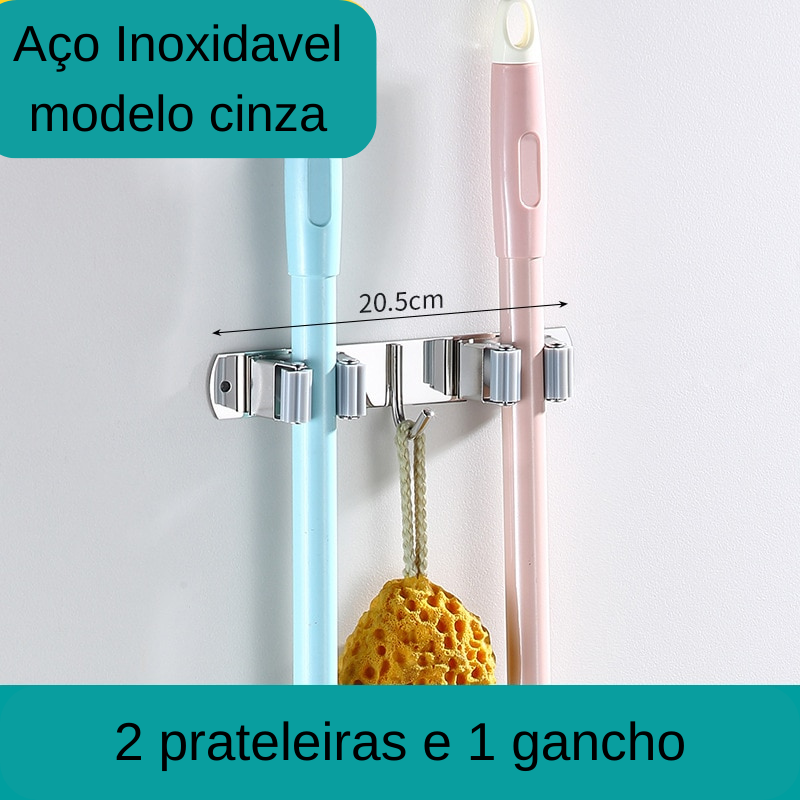 Aço Inoxidavel modelo cinza

20.5cm

2 prateleiras e 1 gancho